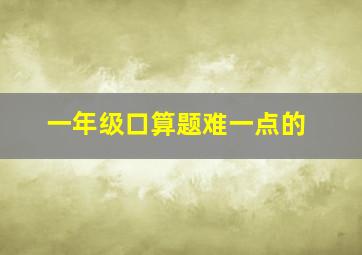 一年级口算题难一点的